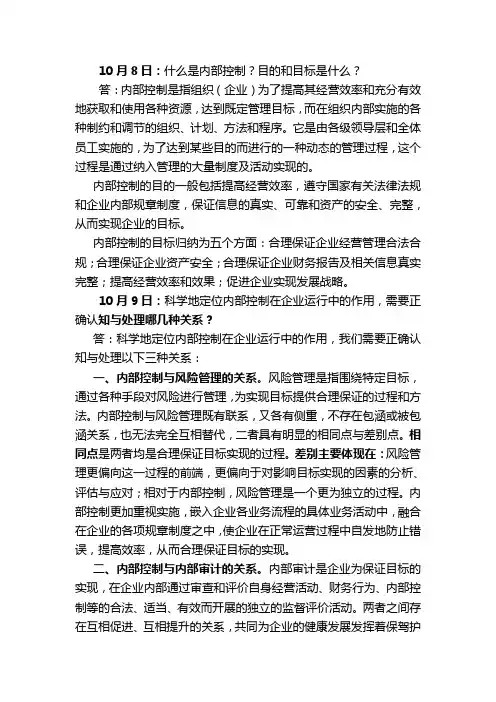 10月8日：什么是内部控制？目的和目标是什么？

答：内部控制是指组织（企业）为了提高其经营效率和充分有效地获取和使用各种资源，达到既定管理目标，而在组织内部实施的各种制约和调节的组织、计划、方法和程序。它是由各级领导层和全体员工实施的，为了达到某些目的而进行的一种动态的管理过程，这个过程是通过纳入管理的大量制度及活动实现的。

内部控制的目的一般包括提高经营效率，遵守国家有关法律法规和企业内部规章制度，保证信息的真实、可靠和资产的安全、完整，从而实现企业的目标。

内部控制的目标归纳为五个方面：合理保证企业经营管理合法合规；合理保证企业资产安全；合理保证企业财务报告及相关信息真实完整；提高经营效率和效果；促进企业实现发展战略。

10月9日：科学地定位内部控制在企业运行中的作用，需要正确认知与处理哪几种关系？

答：科学地定位内部控制在企业运行中的作用，我们需要正确认知与处理以下三种关系：

一、内部控制与风险管理的关系。风险管理是指围绕特定目标，通过各种手段对风险进行管理，为实现目标提供合理保证的过程和方法。内部控制与风险管理既有联系，又各有侧重，不存在包涵或被包涵关系，也无法完全互相替代，二者具有明显的相同点与差别点。相同点是两者均是合理保证目标实现的过程。差别主要体现在：风险管理更偏向这一过程的前端，更偏向于对影响目标实现的因素的分析、评估与应对；相对于内部控制，风险管理是一个更为独立的过程。内部控制更加重视实施，嵌入企业各业务流程的具体业务活动中，融合在企业的各项规章制度之中，使企业在正常运营过程中自发地防止错误，提高效率，从而合理保证目标的实现。

二、内部控制与内部审计的关系。内部审计是企业为保证目标的实现，在企业内部通过审查和评价自身经营活动、财务行为、内部控制等的合法、适当、有效而开展的独立的监督评价活动。两者之间存在互相促进、互相提升的关系，共同为企业的健康发展发挥着保驾护